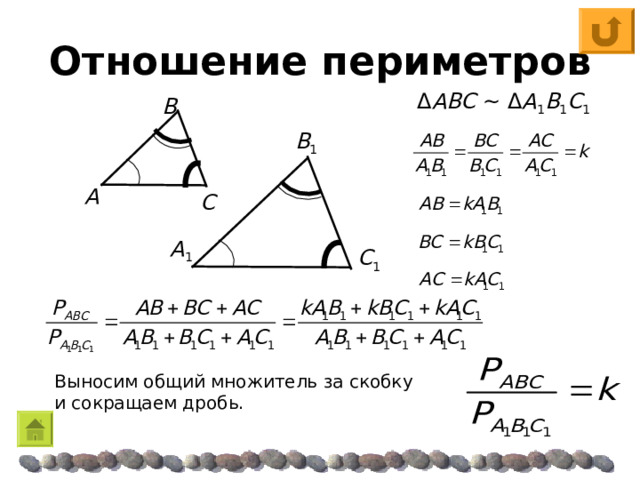 Отношение периметров

B
A
C
$B_1$
$A_1$
$C_1$

$\Delta ABC \sim \Delta A_1B_1C_1$

$\frac{AB}{A_1B_1} = \frac{BC}{B_1C_1} = \frac{AC}{A_1C_1} = k$

$AB = kA_1B_1$

$BC = kB_1C_1$

$AC = kA_1C_1$

$\frac{P_{ABC}}{P_{A_1B_1C_1}} = \frac{AB + BC + AC}{A_1B_1 + B_1C_1 + A_1C_1} = \frac{kA_1B_1 + kB_1C_1 + kA_1C_1}{A_1B_1 + B_1C_1 + A_1C_1}$

Выносим общий множитель за скобку и сокращаем дробь.

$\frac{P_{ABC}}{P_{A_1B_1C_1}} = k$